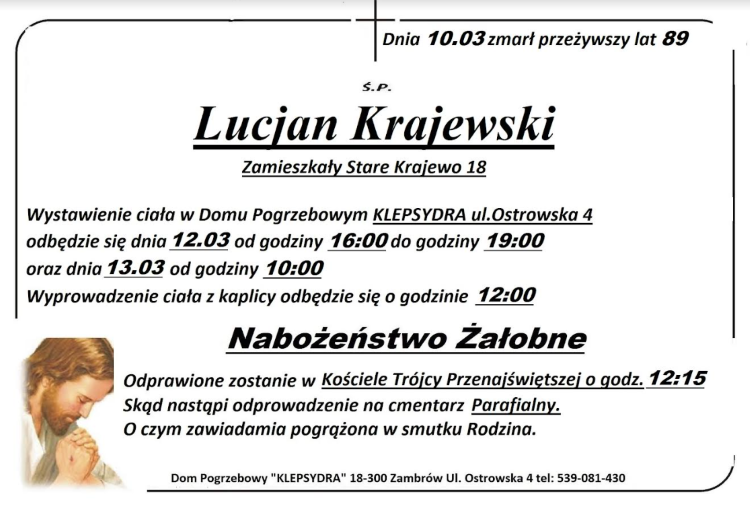 Dnia 10.03 zmarł przeżywszy lat 89

Ś.P.

Lucjan Krajewski

Zamieszkały Stare Krajewo 18

Wystawienie ciała w Domu Pogrzebowym KLEPSYDRA ul.Ostrowska 4 odbędzie się dnia 12.03 od godziny 16:00 do godziny 19:00 oraz dnia 13.03 od godziny 10:00
Wyprowadzenie ciała z kaplicy odbędzie się o godzinie 12:00

Nabożeństwo Żałobne

Odprawione zostanie w Kościele Trójcy Przenajświętszej o godz. 12:15
Skąd nastąpi odprowadzenie na cmentarz Parafialny.
O czym zawiadamia pogrążona w smutku Rodzina.

Dom Pogrzebowy "KLEPSYDRA" 18-300 Zambrów Ul. Ostrowska 4 tel: 539-081-430